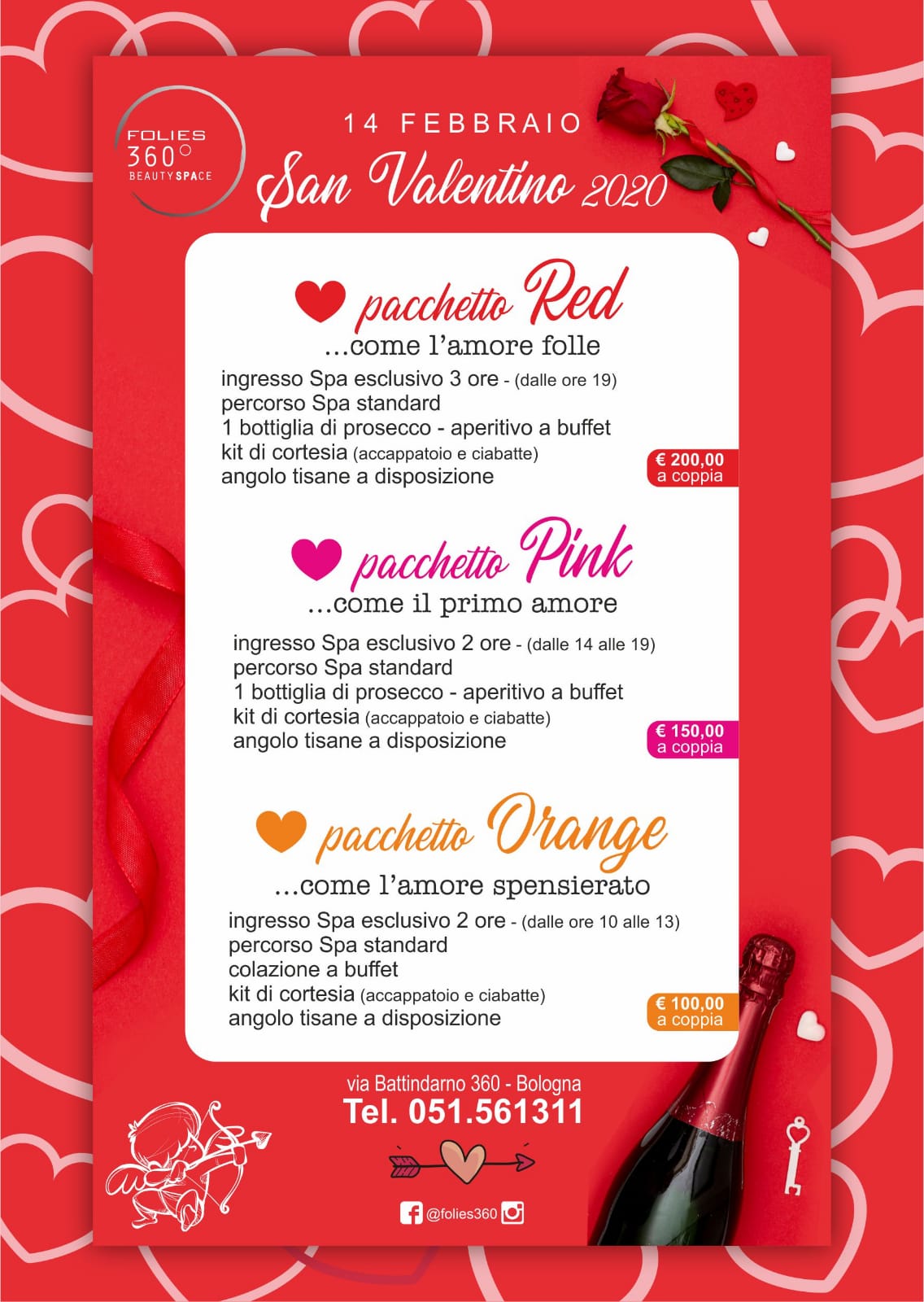 FOLIES 360° BEAUTYSPACE

14 FEBBRAIO
San Valentino 2020

pacchetto Red
...come l'amore folle
ingresso Spa esclusivo 3 ore - (dalle ore 19)
percorso Spa standard
1 bottiglia di prosecco - aperitivo a buffet
kit di cortesia (accappatoio e ciabatte)
angolo tisane a disposizione
€ 200,00 a coppia

pacchetto Pink
...come il primo amore
ingresso Spa esclusivo 2 ore - (dalle 14 alle 19)
percorso Spa standard
1 bottiglia di prosecco - aperitivo a buffet
kit di cortesia (accappatoio e ciabatte)
angolo tisane a disposizione
€ 150,00 a coppia

pacchetto Orange
...come l'amore spensierato
ingresso Spa esclusivo 2 ore - (dalle ore 10 alle 13)
percorso Spa standard
colazione a buffet
kit di cortesia (accappatoio e ciabatte)
angolo tisane a disposizione
€ 100,00 a coppia

via Battindarno 360 - Bologna
Tel. 051.561311

@folies360